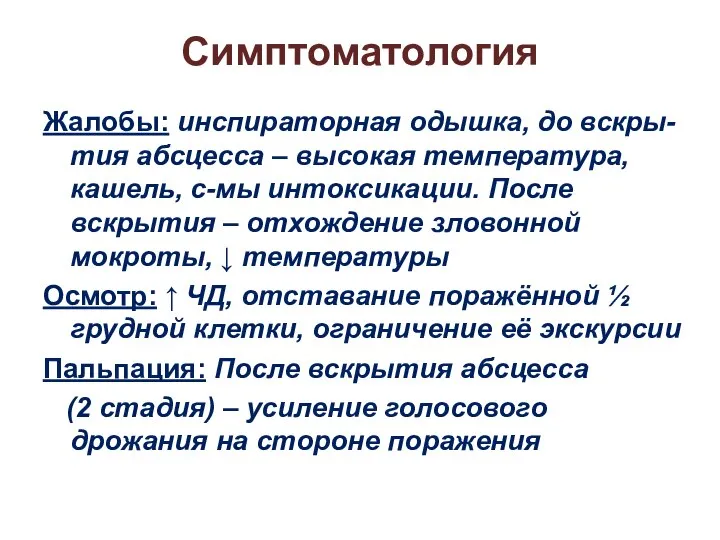 Симптоматология

Жалобы: инспираторная одышка, до вскрытия абсцесса – высокая температура, кашель, с-мы интоксикации. После вскрытия – отхождение зловонной мокроты, ↓ температуры

Осмотр: ↑ ЧД, отставание поражённой ½ грудной клетки, ограничение её экскурсии

Пальпация: После вскрытия абсцесса

(2 стадия) – усиление голосового дрожания на стороне поражения